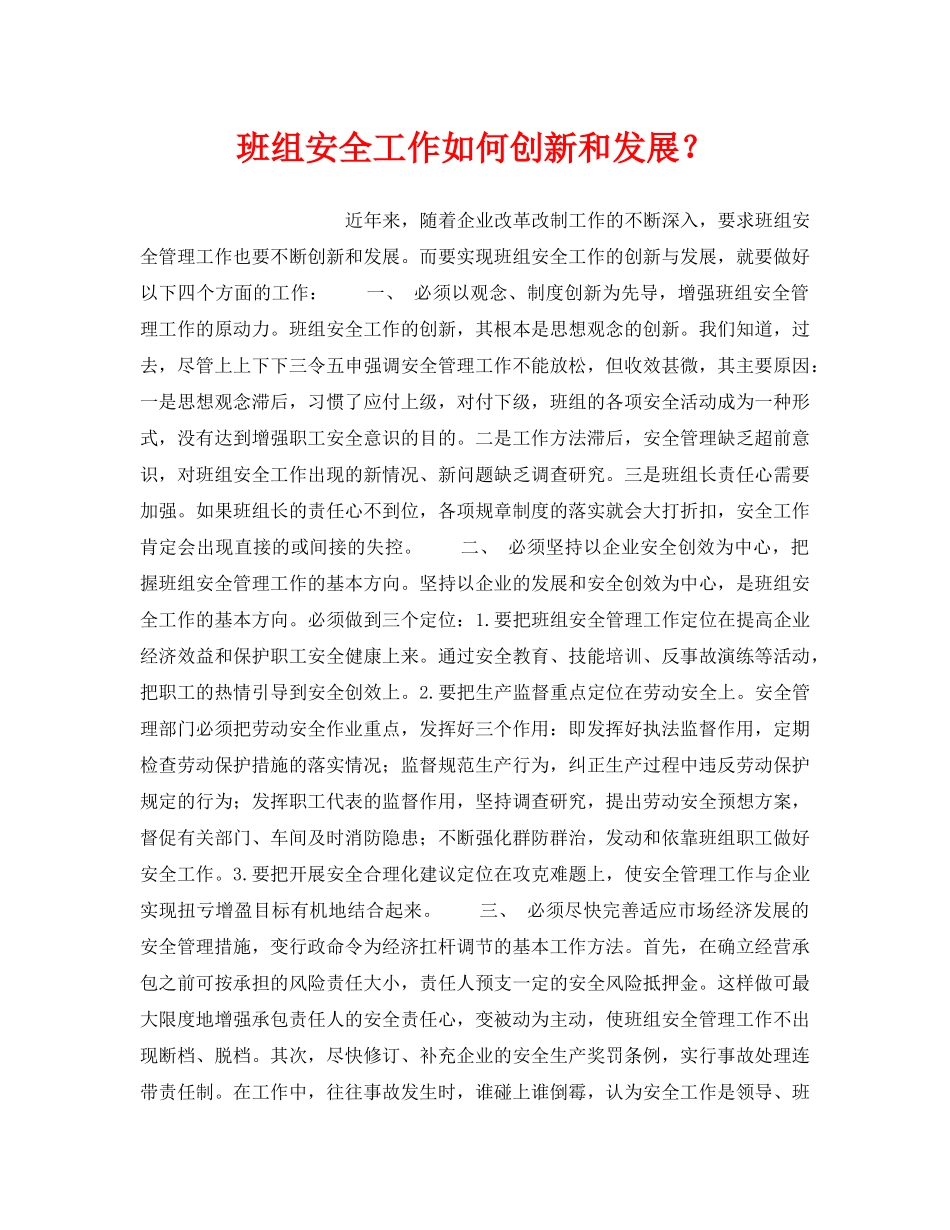 班组安全工作如何创新和发展？

近年来，随着企业改革改制工作的不断深入，要求班组安全管理工作也要不断创新和发展。而要实现班组安全工作的创新与发展，就要做好以下四个方面的工作：　　一、　必须以观念、制度创新为先导，增强班组安全管理工作的原动力。班组安全工作的创新，其根本是思想观念的创新。我们知道，过去，尽管上上下下三令五申强调安全管理工作不能放松，但收效甚微，其主要原因：一是思想观念滞后，习惯了应付上级，对付下级，班组的各项安全活动成为一种形式，没有达到增强职工安全意识的目的。二是工作方法滞后，安全管理缺乏超前意识，对班组安全工作出现的新情况、新问题缺乏调查研究。三是班组长责任心需要加强。如果班组长的责任心不到位，各项规章制度的落实就会大打折扣，安全工作肯定会出现直接的或间接的失控。　　二、　必须坚持以企业安全创效为中心，把握班组安全管理工作的基本方向。坚持以企业的发展和安全创效为中心，是班组安全工作的基本方向。必须做到三个定位：1.要把班组安全管理工作定位在提高企业经济效益和保护职工安全健康上来。通过安全教育、技能培训、反事故演练等活动，把职工的热情引导到安全创效上。2.要把生产监督重点定位在劳动安全上。安全管理部门必须把劳动安全作业重点，发挥好三个作用：即发挥好执法监督作用，定期检查劳动保护措施的落实情况；监督规范生产行为，纠正生产过程中违反劳动保护规定的行为；发挥职工代表的监督作用，坚持调查研究，提出劳动安全预想方案，督促有关部门、车间及时消防隐患；不断强化群防群治，发动和依靠班组职工做好安全工作。3.要把开展安全合理化建议定位在攻克难题上，使安全管理工作与企业实现扭亏增盈目标有机地结合起来。　　三、　必须尽快完善适应市场经济发展的安全管理措施，变行政命令为经济扛杆调节的基本工作方法。首先，在确立经营承包之前可按承担的风险责任大小，责任人预支一定的安全风险抵押金。这样做可最大限度地增强承包责任人的安全责任心，变被动为主动，使班组安全管理工作不出现断档、脱档。其次，尽快修订、补充企业的安全生产奖罚条例，实行事故处理连带责任制。在工作中，往往事故发生时，谁碰上谁倒霉，认为安全工作是领导、班